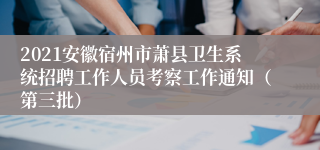 2021安徽宿州市萧县卫生系统招聘工作人员考察工作通知（第三批）